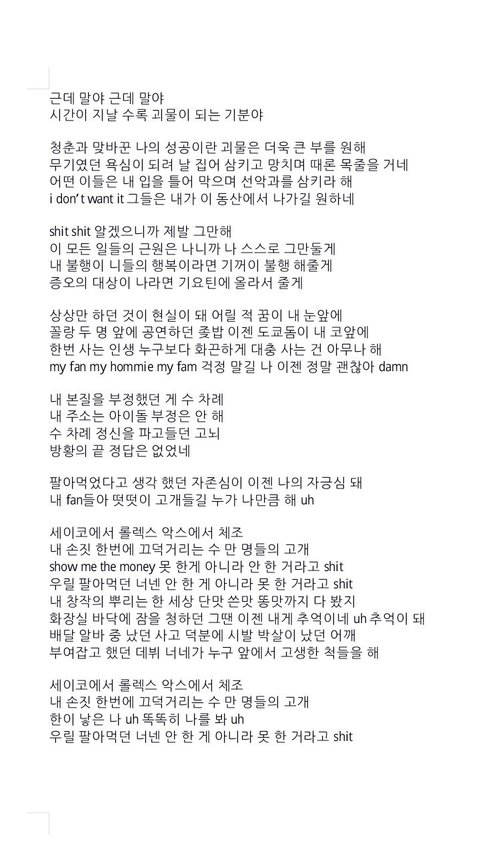 근데 말야 근데 말야
시간이 지날 수록 괴물이 되는 기분야

청춘과 맞바꾼 나의 성공이란 괴물은 더욱 큰 부를 원해
무기였던 욕심이 되려 날 집어 삼키고 망치며 때론 목줄을 거네
어떤 이들은 내 입을 틀어 막으며 선악과를 삼키라 해
i don't want it 그들은 내가 이 동산에서 나가길 원하네

shit shit 알겠으니까 제발 그만해
이 모든 일들의 근원은 나니까 나 스스로 그만둘게
내 불행이 니들의 행복이라면 기꺼이 불행 해줄게
증오의 대상이 나라면 기요틴에 올라서 줄게

상상만 하던 것이 현실이 돼 어릴 적 꿈이 내 눈앞에
꼴랑 두 명 앞에 공연하던 좆밥 이젠 도쿄돔이 내 코앞에
한번 사는 인생 누구보다 화끈하게 대충 사는 건 아무나 해
my fan my hommie my fam 걱정 말길 나 이젠 정말 괜찮아 damn

내 본질을 부정했던 게 수 차례
내 주소는 아이돌 부정은 안 해
수 차례 정신을 파고들던 고뇌
방황의 끝 정답은 없었네

팔아먹었다고 생각 했던 자존심이 이젠 나의 자긍심 돼
내 fan들아 떳떳이 고개들길 누가 나만큼 해 uh

세이코에서 롤렉스 악스에서 체조
내 손짓 한번에 끄덕거리는 수 만 명들의 고개
show me the money 못 한게 아니라 안 한 거라고 shit
우릴 팔아먹던 너넨 안 한 게 아니라 못 한 거라고 shit
내 창작의 뿌리는 한 세상 단맛 쓴맛 똥맛까지 다 봤지
화장실 바닥에 잠을 청하던 그땐 이젠 내게 추억이네 uh 추억이 돼
배달 알바 중 났던 사고 덕분에 시발 박살이 났던 어깨
부여잡고 했던 데뷔 너네가 누구 앞에서 고생한 척들을 해

세이코에서 롤렉스 악스에서 체조
내 손짓 한번에 끄덕거리는 수 만 명들의 고개
한이 낳은 나 uh 똑똑히 나를 봐 uh
우릴 팔아먹던 너넨 안 한 게 아니라 못 한 거라고 shit